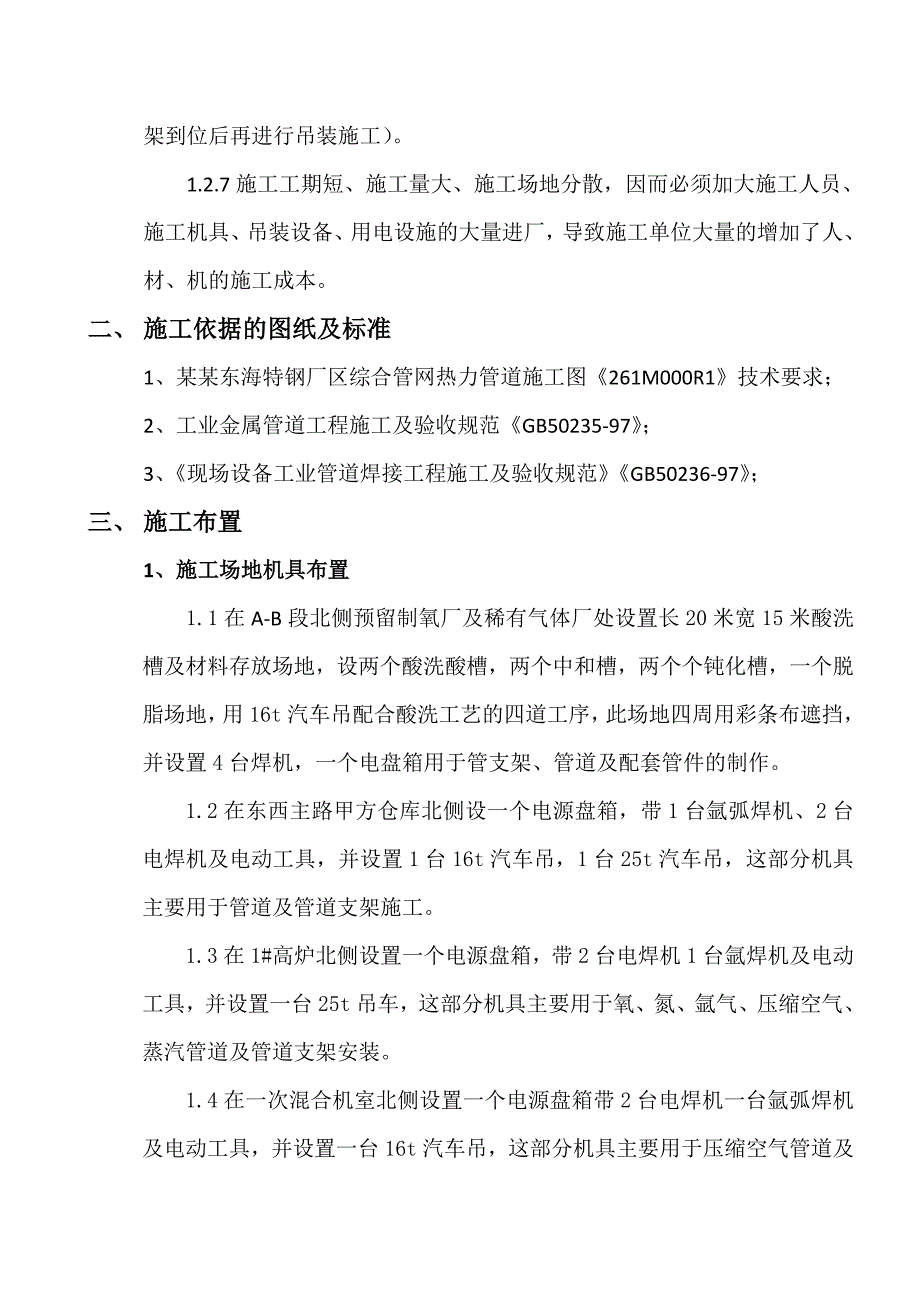 架到位后再进行吊装施工）。

1.2.7 施工工期短、施工量大、施工场地分散，因而必须加大施工人员、施工机具、吊装设备、用电设施的大量进厂，导致施工单位大量的增加了人、材、机的施工成本。

二、 施工依据的图纸及标准

1、某某东海特钢厂区综合管网热力管道施工图《261M000R1》技术要求；

2、工业金属管道工程施工及验收规范《GB50235-97》；

3、《现场设备工业管道焊接工程施工及验收规范》《GB50236-97》；

三、 施工布置

1、施工场地机具布置

1.1 在 A-B 段北侧预留制氧厂及稀有气体厂处设置长 20 米宽 15 米酸洗槽及材料存放场地，设两个酸洗酸槽，两个中和槽，两个个钝化槽，一个脱脂场地，用 16t 汽车吊配合酸洗工艺的四道工序，此场地四周用彩条布遮挡，并设置 4 台焊机，一个电盘箱用于管支架、管道及配套管件的制作。

1.2 在东西主路甲方仓库北侧设一个电源盘箱，带 1 台氩弧焊机、2 台电焊机及电动工具，并设置 1 台 16t 汽车吊，1 台 25t 汽车吊，这部分机具主要用于管道及管道支架施工。

1.3 在 1#高炉北侧设置一个电源盘箱，带 2 台电焊机 1 台氩焊机及电动工具，并设置一台 25t 吊车，这部分机具主要用于氧、氮、氩气、压缩空气、蒸汽管道及管道支架安装。

1.4 在一次混合机室北侧设置一个电源盘箱带 2 台电焊机一台氩弧焊机及电动工具，并设置一台 16t 汽车吊，这部分机具主要用于压缩空气管道及